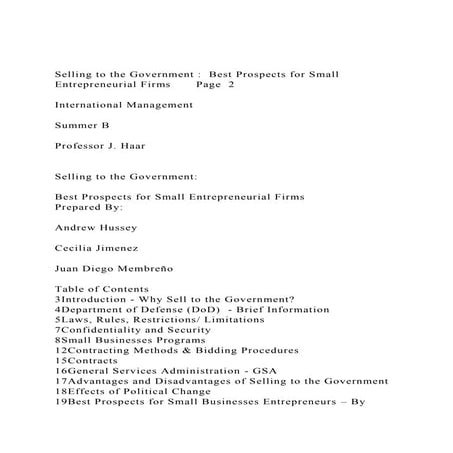 Selling to the Government : Best Prospects for Small Entrepreneurial Firms Page 2

International Management

Summer B

Professor J. Haar

Selling to the Government:

Best Prospects for Small Entrepreneurial Firms
Prepared By:

Andrew Hussey

Cecilia Jimenez

Juan Diego Membreño

Table of Contents
3Introduction - Why Sell to the Government?
4Department of Defense (DoD) - Brief Information
5Laws, Rules, Restrictions/ Limitations
7Confidentiality and Security
8Small Businesses Programs
12Contracting Methods & Bidding Procedures
15Contracts
16General Services Administration - GSA
17Advantages and Disadvantages of Selling to the Government
18Effects of Political Change
19Best Prospects for Small Businesses Entrepreneurs – By